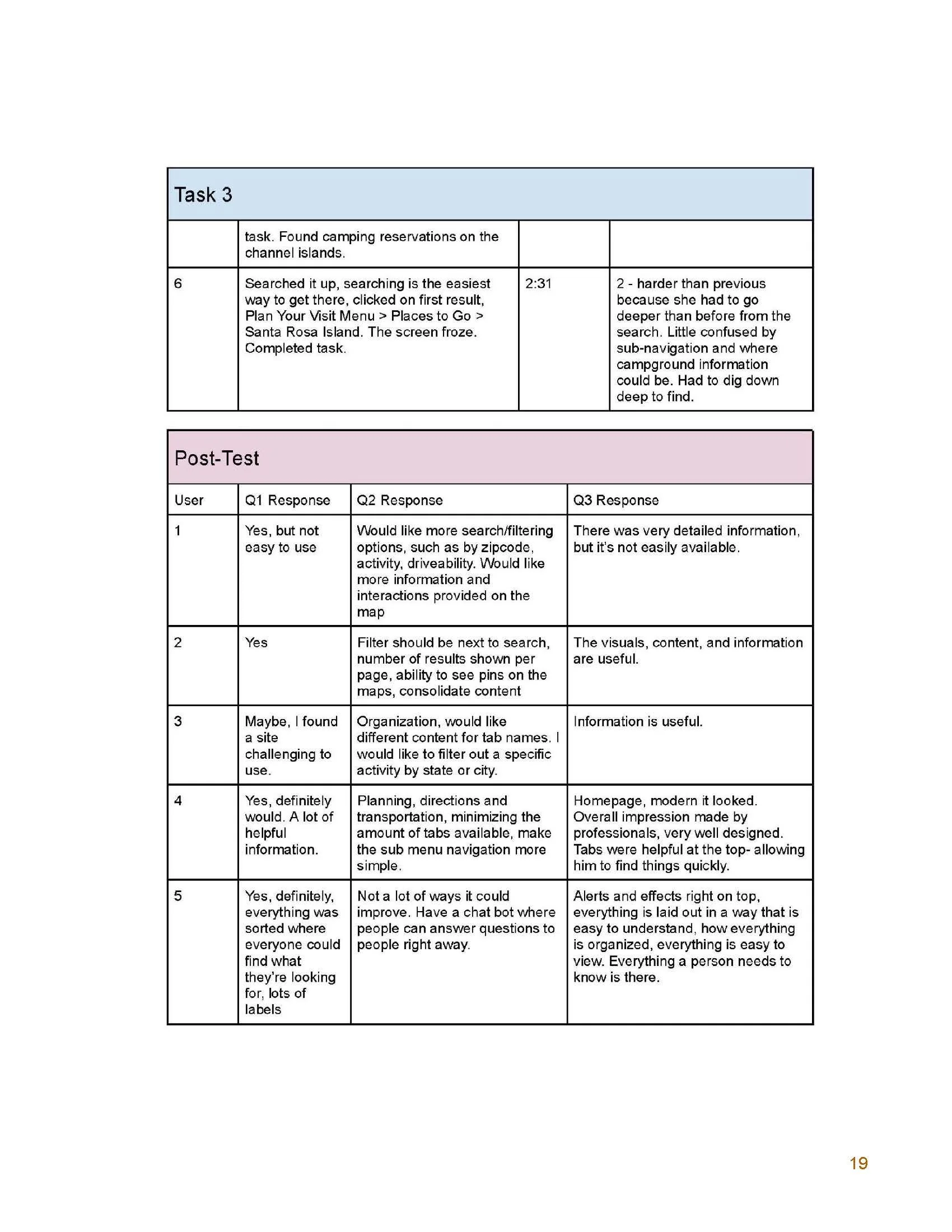 Task 3

| | | | |
|---|---|---|---|
| | task. Found camping reservations on the channel islands. | | |
| 6 | Searched it up, searching is the easiest way to get there, clicked on first result, Plan Your Visit Menu > Places to Go > Santa Rosa Island. The screen froze. Completed task. | 2:31 | 2 - harder than previous because she had to go deeper than before from the search. Little confused by sub-navigation and where campground information could be. Had to dig down deep to find. |

Post-Test

| User | Q1 Response | Q2 Response | Q3 Response |
|---|---|---|---|
| 1 | Yes, but not easy to use | Would like more search/filtering options, such as by zipcode, activity, driveability. Would like more information and interactions provided on the map | There was very detailed information, but it's not easily available. |
| 2 | Yes | Filter should be next to search, number of results shown per page, ability to see pins on the maps, consolidate content | The visuals, content, and information are useful. |
| 3 | Maybe, I found a site challenging to use. | Organization, would like different content for tab names. I would like to filter out a specific activity by state or city. | Information is useful. |
| 4 | Yes, definitely would. A lot of helpful information. | Planning, directions and transportation, minimizing the amount of tabs available, make the sub menu navigation more simple. | Homepage, modern it looked. Overall impression made by professionals, very well designed. Tabs were helpful at the top- allowing him to find things quickly. |
| 5 | Yes, definitely, everything was sorted where everyone could find what they're looking for, lots of labels | Not a lot of ways it could improve. Have a chat bot where people can answer questions to people right away. | Alerts and effects right on top, everything is laid out in a way that is easy to understand, how everything is organized, everything is easy to view. Everything a person needs to know is there. |

19